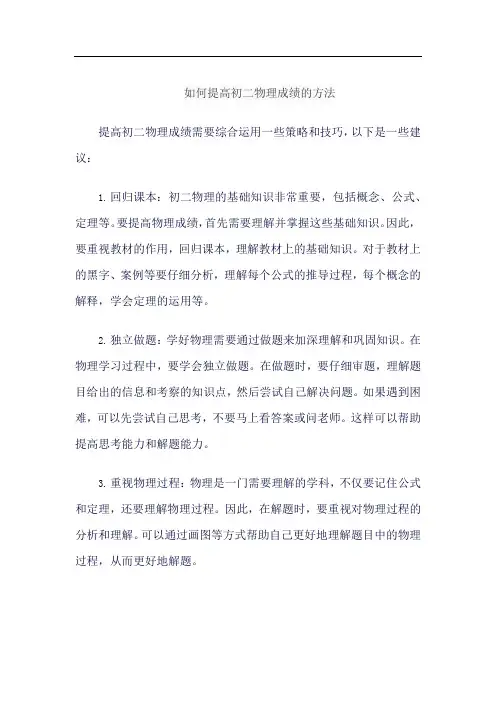 如何提高初二物理成绩的方法

提高初二物理成绩需要综合运用一些策略和技巧，以下是一些建议：

1. 回归课本：初二物理的基础知识非常重要，包括概念、公式、定理等。要提高物理成绩，首先需要理解并掌握这些基础知识。因此，要重视教材的作用，回归课本，理解教材上的基础知识。对于教材上的黑字、案例等要仔细分析，理解每个公式的推导过程，每个概念的解释，学会定理的运用等。

2. 独立做题：学好物理需要通过做题来加深理解和巩固知识。在物理学习过程中，要学会独立做题。在做题时，要仔细审题，理解题目给出的信息和考察的知识点，然后尝试自己解决问题。如果遇到困难，可以先尝试自己思考，不要马上看答案或问老师。这样可以帮助提高思考能力和解题能力。

3. 重视物理过程：物理是一门需要理解的学科，不仅要记住公式和定理，还要理解物理过程。因此，在解题时，要重视对物理过程的分析和理解。可以通过画图等方式帮助自己更好地理解题目中的物理过程，从而更好地解题。